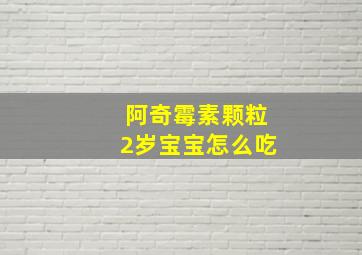 阿奇霉素颗粒
2岁宝宝怎么吃